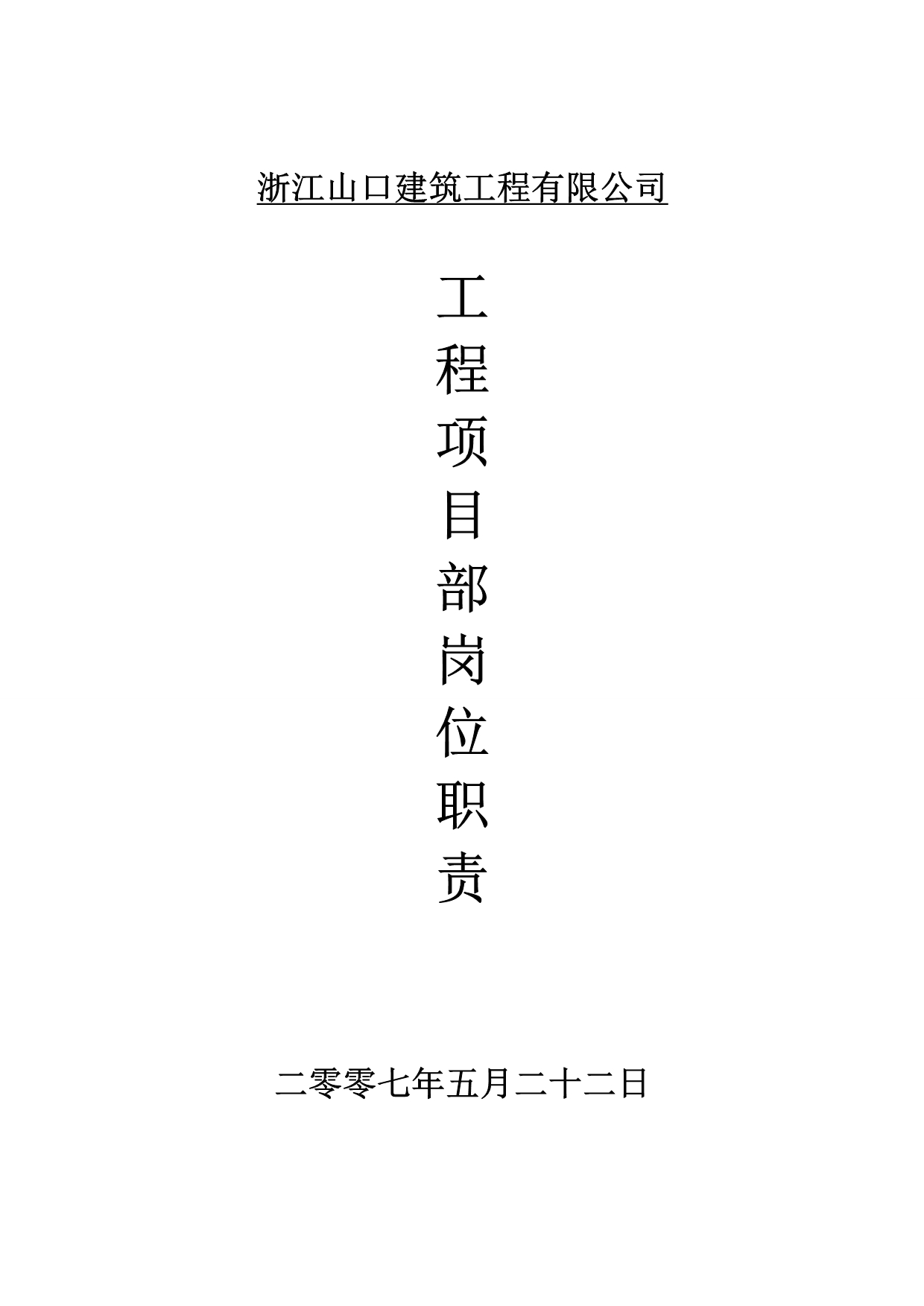 浙江山口建筑工程有限公司

工程项目部岗位职责

二零零七年五月二十二日